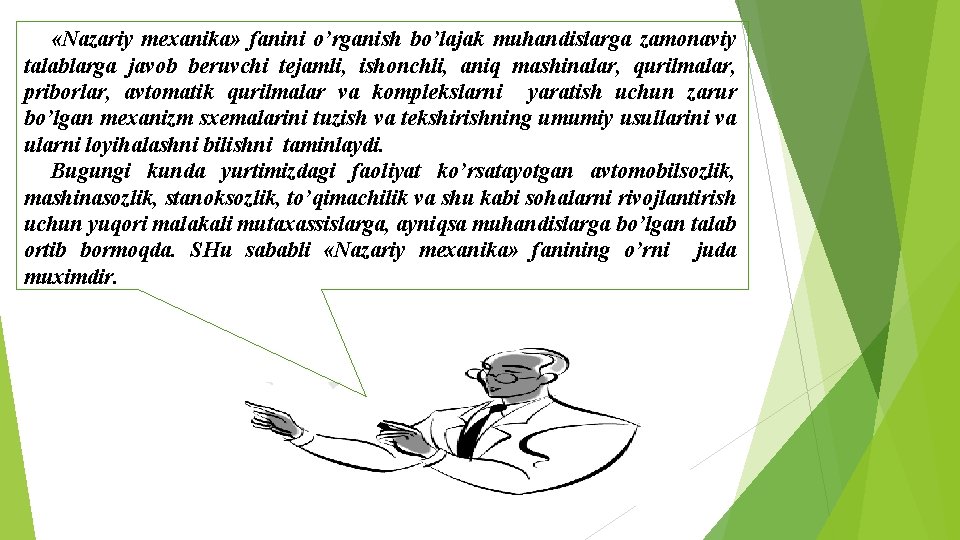 «Nazariy mexanika» fanini o’rganish bo’lajak muhandislarga zamonaviy talablarga javob beruvchi tejamli, ishonchli, aniq mashinalar, qurilmalar, priborlar, avtomatik qurilmalar va komplekslarni yaratish uchun zarur bo’lgan mexanizm sxemalarini tuzish va tekshirishning umumiy usullarini va ularni loyihalashni bilishni taminlaydi.

Bugungi kunda yurtimizdagi faoliyat ko’rsatayotgan avtomobilsozlik, mashinasozlik, stanoksozlik, to’qimachilik va shu kabi sohalarni rivojlantirish uchun yuqori malakali mutaxassislarga, ayniqsa muhandislarga bo’lgan talab ortib bormoqda. SHu sababli «Nazariy mexanika» fanining o’rni juda muximdir.